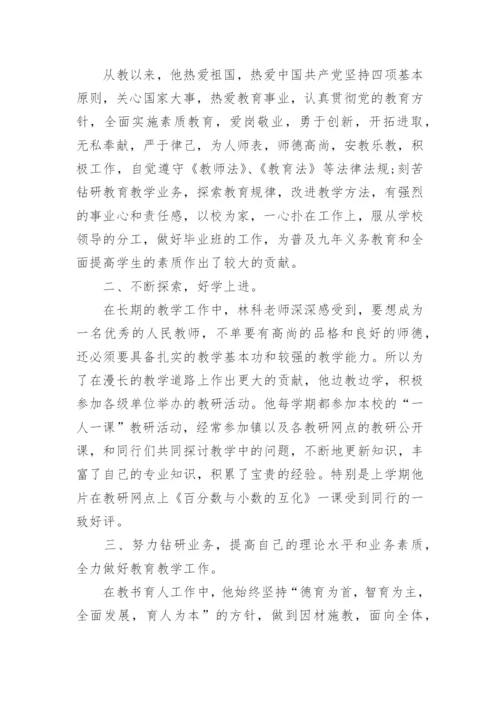 从教以来，他热爱祖国，热爱中国共产党坚持四项基本原则，关心国家大事，热爱教育事业，认真贯彻党的教育方针，全面实施素质教育，爱岗敬业，勇于创新，开拓进取，无私奉献，严于律己，为人师表，师德高尚，安教乐教，积极工作，自觉遵守《教师法》、《教育法》等法律法规;刻苦钻研教育教学业务，探索教育规律，改进教学方法，有强烈的事业心和责任感，以校为家，一心扑在工作上，服从学校领导的分工，做好毕业班的工作，为普及九年义务教育和全面提高学生的素质作出了较大的贡献。

二、不断探索，好学上进。

在长期的教学工作中，林科老师深深感受到，要想成为一名优秀的人民教师，不单要有高尚的品格和良好的师德，还必须要具备扎实的教学基本功和较强的教学能力。所以为了在漫长的教学道路上作出更大的贡献，他边教边学，积极参加各级单位举办的教研活动。他每学期都参加本校的“一人一课”教研活动，经常参加镇以及各教研网点的教研公开课，和同行们共同探讨教学中的问题，不断地更新知识，丰富了自己的专业知识，积累了宝贵的经验。特别是上学期他片在教研网点上《百分数与小数的互化》一课受到同行的一致好评。

三、努力钻研业务，提高自己的理论水平和业务素质，全力做好教育教学工作。

在教书育人工作中，他始终坚持“德育为首，智育为主，全面发展，育人为本”的方针，做到因材施教，面向全体，